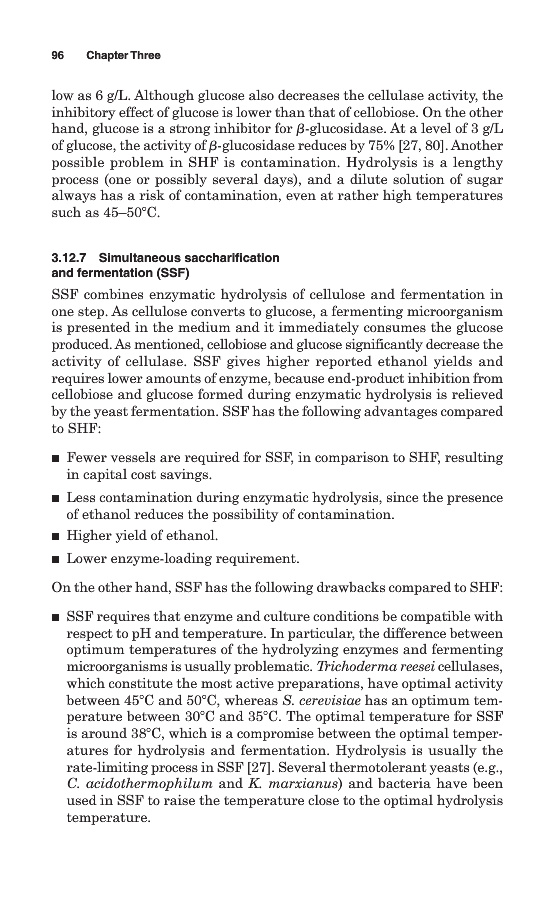 96 Chapter Three

low as 6 g/L. Although glucose also decreases the cellulase activity, the inhibitory effect of glucose is lower than that of cellobiose. On the other hand, glucose is a strong inhibitor for $\beta$-glucosidase. At a level of 3 g/L of glucose, the activity of $\beta$-glucosidase reduces by 75% [27, 80]. Another possible problem in SHF is contamination. Hydrolysis is a lengthy process (one or possibly several days), and a dilute solution of sugar always has a risk of contamination, even at rather high temperatures such as 45–50°C.

3.12.7 Simultaneous saccharification and fermentation (SSF)

SSF combines enzymatic hydrolysis of cellulose and fermentation in one step. As cellulose converts to glucose, a fermenting microorganism is presented in the medium and it immediately consumes the glucose produced. As mentioned, cellobiose and glucose significantly decrease the activity of cellulase. SSF gives higher reported ethanol yields and requires lower amounts of enzyme, because end-product inhibition from cellobiose and glucose formed during enzymatic hydrolysis is relieved by the yeast fermentation. SSF has the following advantages compared to SHF:

■ Fewer vessels are required for SSF, in comparison to SHF, resulting in capital cost savings.
■ Less contamination during enzymatic hydrolysis, since the presence of ethanol reduces the possibility of contamination.
■ Higher yield of ethanol.
■ Lower enzyme-loading requirement.

On the other hand, SSF has the following drawbacks compared to SHF:

■ SSF requires that enzyme and culture conditions be compatible with respect to pH and temperature. In particular, the difference between optimum temperatures of the hydrolyzing enzymes and fermenting microorganisms is usually problematic. Trichoderma reesei cellulases, which constitute the most active preparations, have optimal activity between 45°C and 50°C, whereas S. cerevisiae has an optimum temperature between 30°C and 35°C. The optimal temperature for SSF is around 38°C, which is a compromise between the optimal temperatures for hydrolysis and fermentation. Hydrolysis is usually the rate-limiting process in SSF [27]. Several thermotolerant yeasts (e.g., C. acidothermophilum and K. marxianus) and bacteria have been used in SSF to raise the temperature close to the optimal hydrolysis temperature.